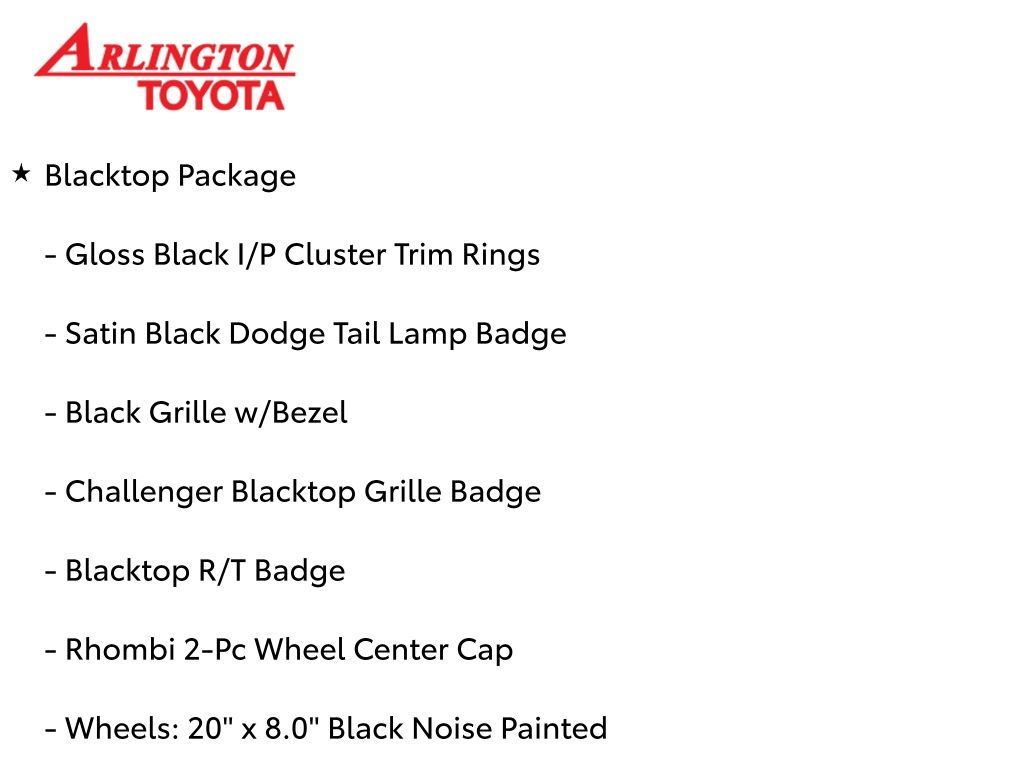 ARLINGTON
TOYOTA

★ Blacktop Package

- Gloss Black I/P Cluster Trim Rings

- Satin Black Dodge Tail Lamp Badge

- Black Grille w/Bezel

- Challenger Blacktop Grille Badge

- Blacktop R/T Badge

- Rhombi 2-Pc Wheel Center Cap

- Wheels: 20" x 8.0" Black Noise Painted